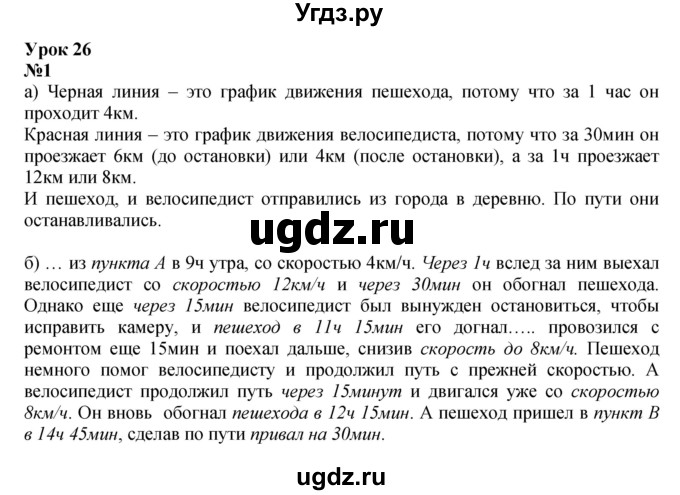 Угдз.ру

Урок 26
№1
а) Черная линия – это график движения пешехода, потому что за 1 час он проходит 4км.
Красная линия – это график движения велосипедиста, потому что за 30мин он проезжает 6км (до остановки) или 4км (после остановки), а за 1ч проезжает 12км или 8км.
И пешеход, и велосипедист отправились из города в деревню. По пути они останавливались.

ugdz.ru

б) … из пункта А в 9ч утра, со скоростью 4км/ч. Через 1ч вслед за ним выехал велосипедист со скоростью 12км/ч и через 30мин он обогнал пешехода. Однако еще через 15мин велосипедист был вынужден остановиться, чтобы исправить камеру, и пешеход в 11ч 15мин его догнал….. провозился с ремонтом еще 15мин и поехал дальше, снизив скорость до 8км/ч. Пешеход немного помог велосипедисту и продолжил путь с прежней скоростью. А велосипедист продолжил путь через 15минут и двигался уже со скоростью 8км/ч. Он вновь обогнал пешехода в 12ч 15мин. А пешеход пришел в пункт В в 14ч 45мин, сделав по пути привал на 30мин.

ugdz.ru